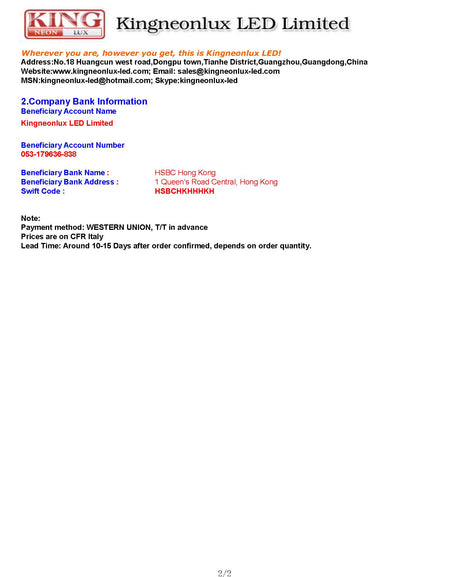 KING
NEON LUX
Kingneonlux LED Limited

Wherever you are, however you get, this is Kingneonlux LED!
Address:No.18 Huangcun west road,Dongpu town,Tianhe District,Guangzhou,Guangdong,China
Website:www.kingneonlux-led.com; Email: sales@kingneonlux-led.com
MSN:kingneonlux-led@hotmail.com; Skype:kingneonlux-led

2.Company Bank Information
Beneficiary Account Name
Kingneonlux LED Limited

Beneficiary Account Number
053-179636-838

Beneficiary Bank Name : HSBC Hong Kong
Beneficiary Bank Address : 1 Queen's Road Central, Hong Kong
Swift Code : HSBCHKHHHKH

Note:
Payment method: WESTERN UNION, T/T in advance
Prices are on CFR Italy
Lead Time: Around 10-15 Days after order confirmed, depends on order quantity.

2/2